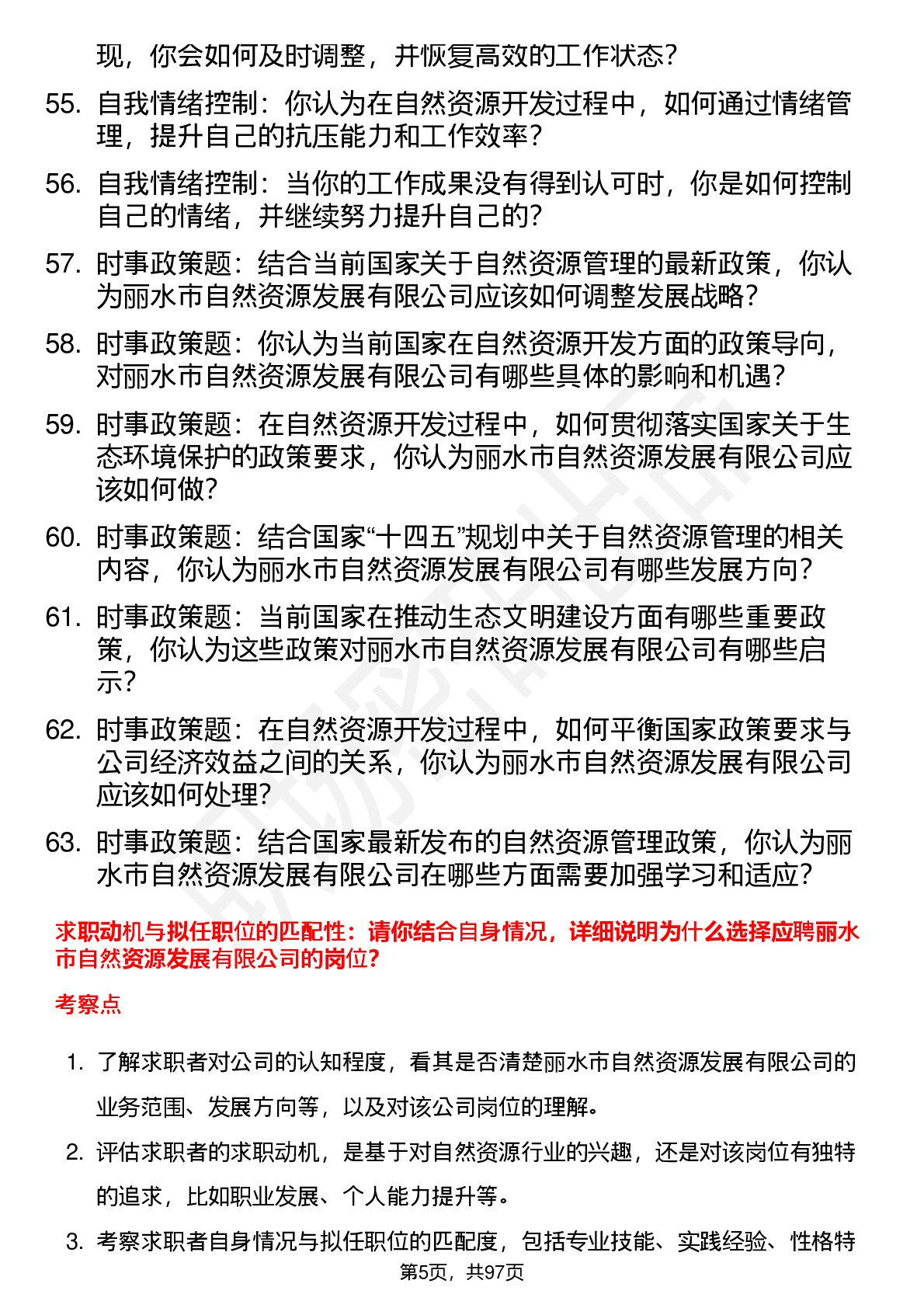 现，你会如何及时调整，并恢复高效的工作状态？

55. 自我情绪控制：你认为在自然资源开发过程中，如何通过情绪管理，提升自己的抗压能力和工作效率？

56. 自我情绪控制：当你的工作成果没有得到认可时，你是如何控制自己的情绪，并继续努力提升自己的？

57. 时事政策题：结合当前国家关于自然资源管理的最新政策，你认为丽水市自然资源发展有限公司应该如何调整发展战略？

58. 时事政策题：你认为当前国家在自然资源开发方面的政策导向，对丽水市自然资源发展有限公司有哪些具体的影响和机遇？

59. 时事政策题：在自然资源开发过程中，如何贯彻落实国家关于生态环境保护的政策要求，你认为丽水市自然资源发展有限公司应该如何做？

60. 时事政策题：结合国家“十四五”规划中关于自然资源管理的相关内容，你认为丽水市自然资源发展有限公司有哪些发展方向？

61. 时事政策题：当前国家在推动生态文明建设方面有哪些重要政策，你认为这些政策对丽水市自然资源发展有限公司有哪些启示？

62. 时事政策题：在自然资源开发过程中，如何平衡国家政策要求与公司经济效益之间的关系，你认为丽水市自然资源发展有限公司应该如何处理？

63. 时事政策题：结合国家最新发布的自然资源管理政策，你认为丽水市自然资源发展有限公司在哪些方面需要加强学习和适应？

求职动机与拟任职位的匹配性：请你结合自身情况，详细说明为什么选择应聘丽水市自然资源发展有限公司的岗位?

考察点

1. 了解求职者对公司的认知程度，看其是否清楚丽水市自然资源发展有限公司的业务范围、发展方向等，以及对该公司岗位的理解。

2. 评估求职者的求职动机，是基于对自然资源行业的兴趣，还是对该岗位有独特的追求，比如职业发展、个人能力提升等。

3. 考察求职者自身情况与拟任职位的匹配度，包括专业技能、实践经验、性格特

第5页，共97页